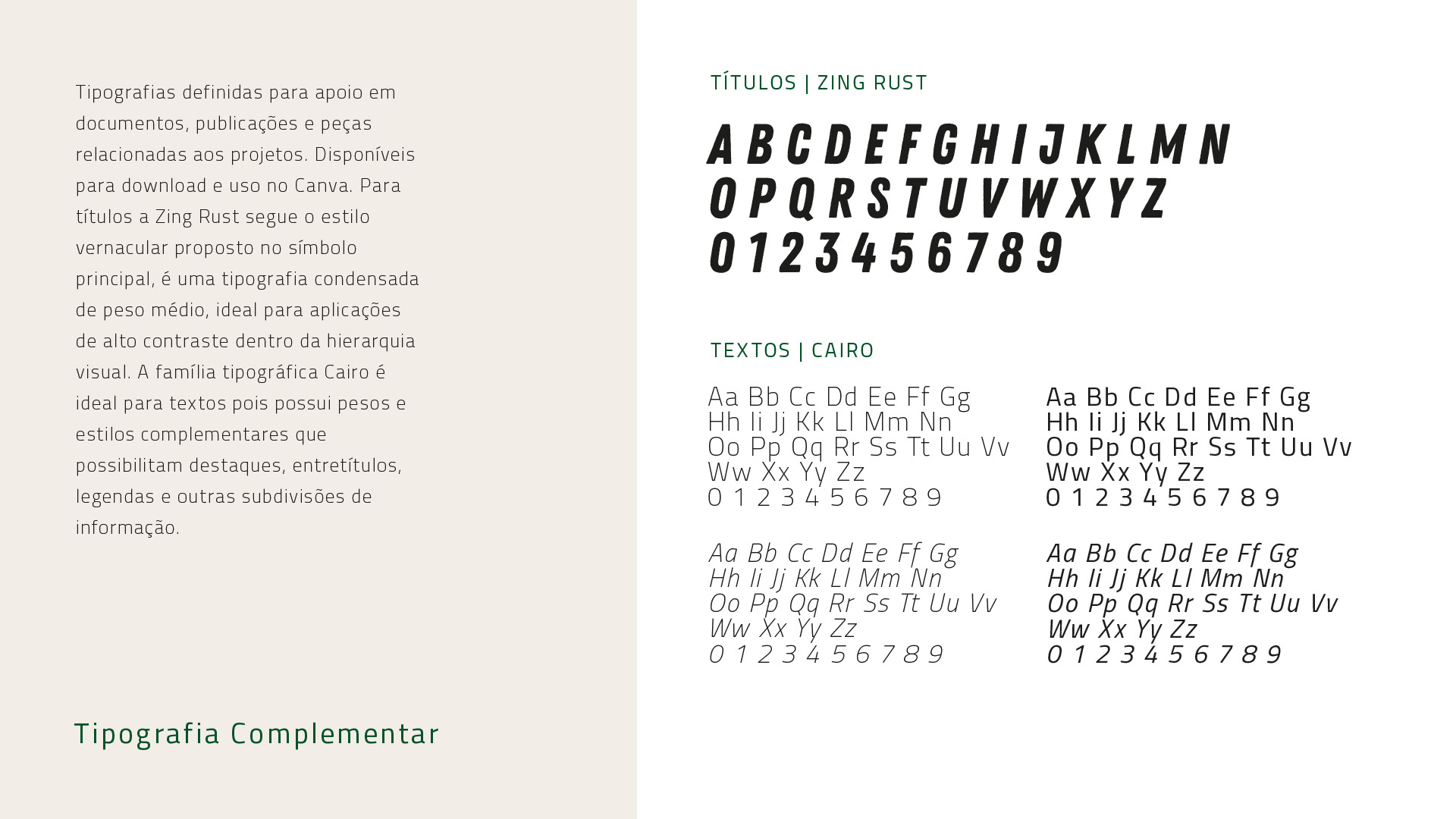 Tipografias definidas para apoio em documentos, publicações e peças relacionadas aos projetos. Disponíveis para download e uso no Canva. Para títulos a Zing Rust segue o estilo vernacular proposto no símbolo principal, é uma tipografia condensada de peso médio, ideal para aplicações de alto contraste dentro da hierarquia visual. A família tipográfica Cairo é ideal para textos pois possui pesos e estilos complementares que possibilitam destaques, entretítulos, legendas e outras subdivisões de informação.

Tipografia Complementar

TÍTULOS | ZING RUST

A B C D E F G H I J K L M N
O P Q R S T U V W X Y Z
0 1 2 3 4 5 6 7 8 9

TEXTOS | CAIRO

Aa Bb Cc Dd Ee Ff Gg
Hh Ii Jj Kk Ll Mm Nn
Oo Pp Qq Rr Ss Tt Uu Vv
Ww Xx Yy Zz
0 1 2 3 4 5 6 7 8 9

Aa Bb Cc Dd Ee Ff Gg
Hh Ii Jj Kk Ll Mm Nn
Oo Pp Qq Rr Ss Tt Uu Vv
Ww Xx Yy Zz
0 1 2 3 4 5 6 7 8 9

Aa Bb Cc Dd Ee Ff Gg
Hh Ii Jj Kk Ll Mm Nn
Oo Pp Qq Rr Ss Tt Uu Vv
Ww Xx Yy Zz
0 1 2 3 4 5 6 7 8 9

Aa Bb Cc Dd Ee Ff Gg
Hh Ii Jj Kk Ll Mm Nn
Oo Pp Qq Rr Ss Tt Uu Vv
Ww Xx Yy Zz
0 1 2 3 4 5 6 7 8 9